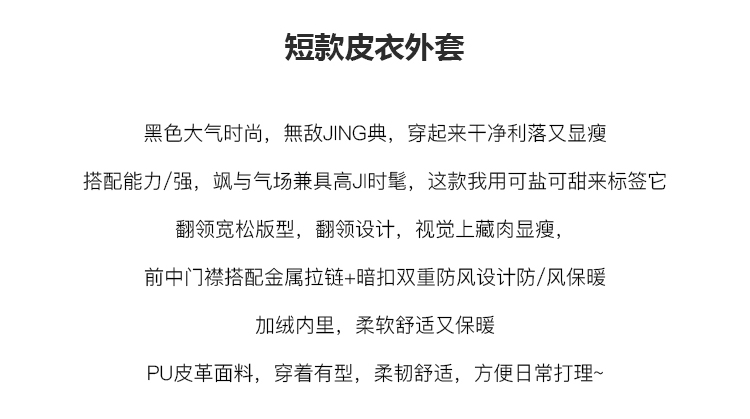 短款皮衣外套

黑色大气时尚，無敌JING典，穿起来干净利落又显瘦

搭配能力/强，飒与气场兼具高JI时髦，这款我用可盐可甜来标签它

翻领宽松版型，翻领设计，视觉上藏肉显瘦，

前中门襟搭配金属拉链+暗扣双重防风设计防/风保暖

加绒内里，柔软舒适又保暖

PU皮革面料，穿着有型，柔韧舒适，方便日常打理~